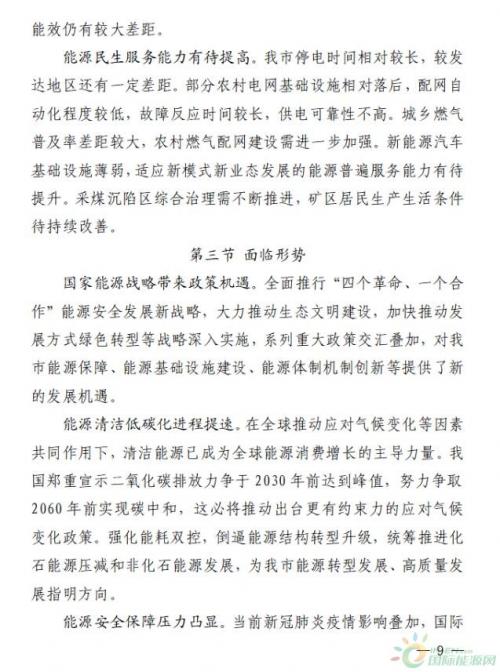 能效仍有较大差距。

能源民生服务能力有待提高。我市停电时间相对较长，较发达地区还有一定差距。部分农村电网基础设施相对落后，配网自动化程度较低，故障反应时间较长，供电可靠性不高。城乡燃气普及率差距较大，农村燃气配网建设需进一步加强。新能源汽车基础设施薄弱，适应新模式新业态发展的能源普遍服务能力有待提升。采煤沉陷区综合治理需不断推进，矿区居民生产生活条件待持续改善。

第三节 面临形势

国家能源战略带来政策机遇。全面推行“四个革命、一个合作”能源安全发展新战略，大力推动生态文明建设，加快推动发展方式绿色转型等战略深入实施，系列重大政策交汇叠加，对我市能源保障、能源基础设施建设、能源体制机制创新等提供了新的发展机遇。

能源清洁低碳化进程提速。在全球推动应对气候变化等因素共同作用下，清洁能源已成为全球能源消费增长的主导力量。我国郑重宣示二氧化碳排放力争于 2030 年前达到峰值，努力争取 2060 年前实现碳中和，这必将推动出台更有约束力的应对气候变化政策。强化能耗双控，倒逼能源结构转型升级，统筹推进化石能源压减和非化石能源发展，为我市能源转型发展、高质量发展指明方向。

能源安全保障压力凸显。当前新冠肺炎疫情影响叠加，国际

—9—

国际能源网